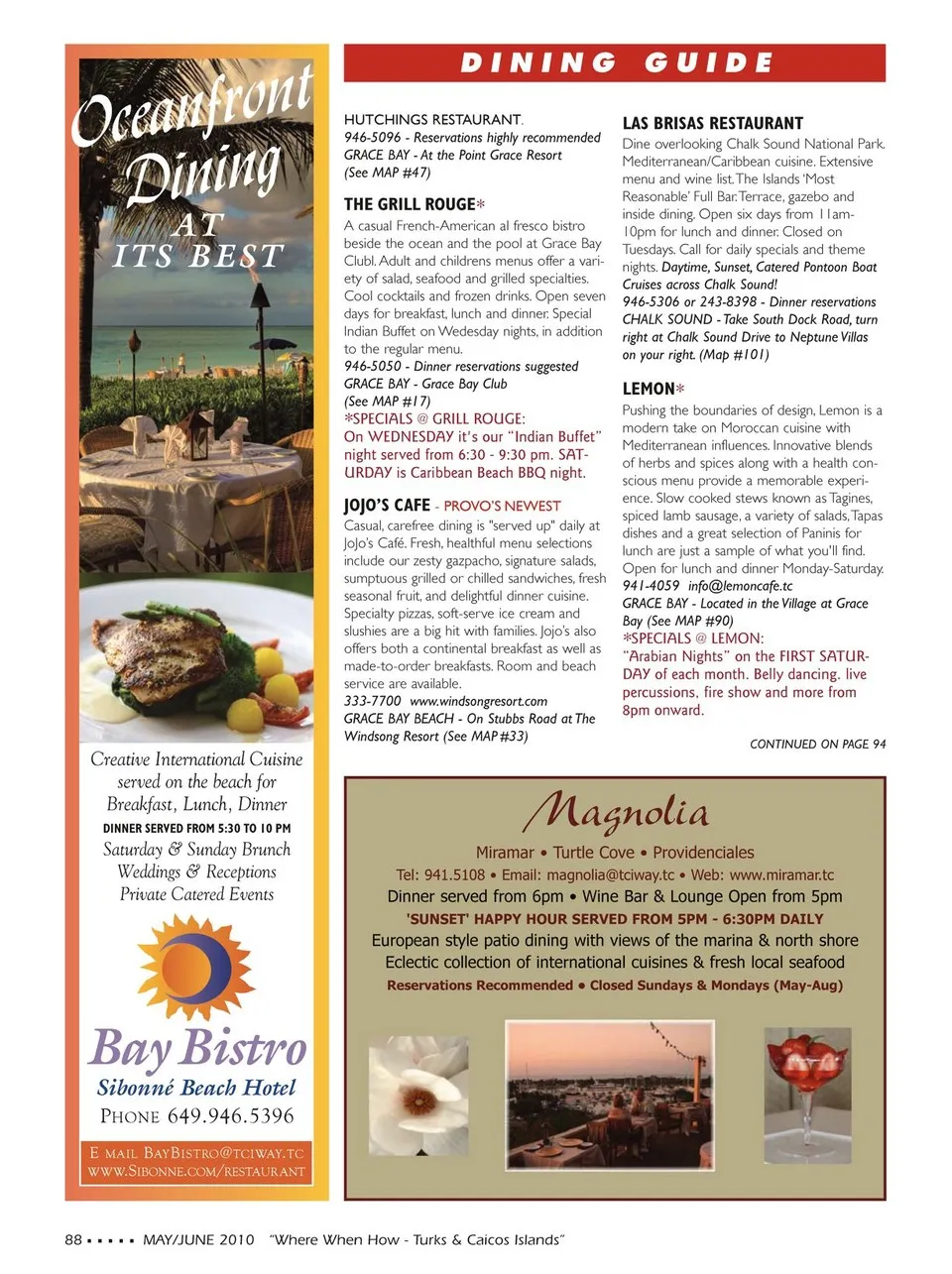 Oceanfront Dining AT ITS BEST

Creative International Cuisine served on the beach for Breakfast, Lunch, Dinner
DINNER SERVED FROM 5:30 TO 10 PM
Saturday & Sunday Brunch
Weddings & Receptions
Private Catered Events

Bay Bistro
Sibonné Beach Hotel
PHONE 649.946.5396

E MAIL BAYBISTRO@TCIWAY.TC
WWW.SIBONNE.COM/RESTAURANT

DINING GUIDE

HUTCHINGS RESTAURANT.
946-5096 - Reservations highly recommended
GRACE BAY - At the Point Grace Resort
(See MAP #47)

THE GRILL ROUGE*
A casual French-American al fresco bistro beside the ocean and the pool at Grace Bay Clubl. Adult and childrens menus offer a variety of salad, seafood and grilled specialties. Cool cocktails and frozen drinks. Open seven days for breakfast, lunch and dinner. Special Indian Buffet on Wedesday nights, in addition to the regular menu.
946-5050 - Dinner reservations suggested
GRACE BAY - Grace Bay Club
(See MAP #17)
*SPECIALS @ GRILL ROUGE:
On WEDNESDAY it's our "Indian Buffet" night served from 6:30 - 9:30 pm. SATURDAY is Caribbean Beach BBQ night.

JOJO'S CAFE - PROVO'S NEWEST
Casual, carefree dining is "served up" daily at JoJo's Café. Fresh, healthful menu selections include our zesty gazpacho, signature salads, sumptuous grilled or chilled sandwiches, fresh seasonal fruit, and delightful dinner cuisine. Specialty pizzas, soft-serve ice cream and slushies are a big hit with families. Jojo's also offers both a continental breakfast as well as made-to-order breakfasts. Room and beach service are available.
333-7700 www.windsongresort.com
GRACE BAY BEACH - On Stubbs Road at The Windsong Resort (See MAP #33)

LAS BRISAS RESTAURANT
Dine overlooking Chalk Sound National Park. Mediterranean/Caribbean cuisine. Extensive menu and wine list. The Islands 'Most Reasonable' Full Bar. Terrace, gazebo and inside dining. Open six days from 11am-10pm for lunch and dinner. Closed on Tuesdays. Call for daily specials and theme nights. Daytime, Sunset, Catered Pontoon Boat Cruises across Chalk Sound!
946-5306 or 243-8398 - Dinner reservations
CHALK SOUND - Take South Dock Road, turn right at Chalk Sound Drive to Neptune Villas on your right. (Map #101)

LEMON*
Pushing the boundaries of design, Lemon is a modern take on Moroccan cuisine with Mediterranean influences. Innovative blends of herbs and spices along with a health conscious menu provide a memorable experience. Slow cooked stews known as Tagines, spiced lamb sausage, a variety of salads, Tapas dishes and a great selection of Paninis for lunch are just a sample of what you'll find. Open for lunch and dinner Monday-Saturday.
941-4059 info@lemoncafe.tc
GRACE BAY - Located in the Village at Grace Bay (See MAP #90)
*SPECIALS @ LEMON:
"Arabian Nights" on the FIRST SATURDAY of each month. Belly dancing. live percussions, fire show and more from 8pm onward.

CONTINUED ON PAGE 94

Magnolia
Miramar • Turtle Cove • Providenciales
Tel: 941.5108 • Email: magnolia@tciway.tc • Web: www.miramar.tc
Dinner served from 6pm • Wine Bar & Lounge Open from 5pm
'SUNSET' HAPPY HOUR SERVED FROM 5PM - 6:30PM DAILY
European style patio dining with views of the marina & north shore
Eclectic collection of international cuisines & fresh local seafood
Reservations Recommended • Closed Sundays & Mondays (May-Aug)

88 ▪ ▪ ▪ ▪ ▪ MAY/JUNE 2010 "Where When How - Turks & Caicos Islands"